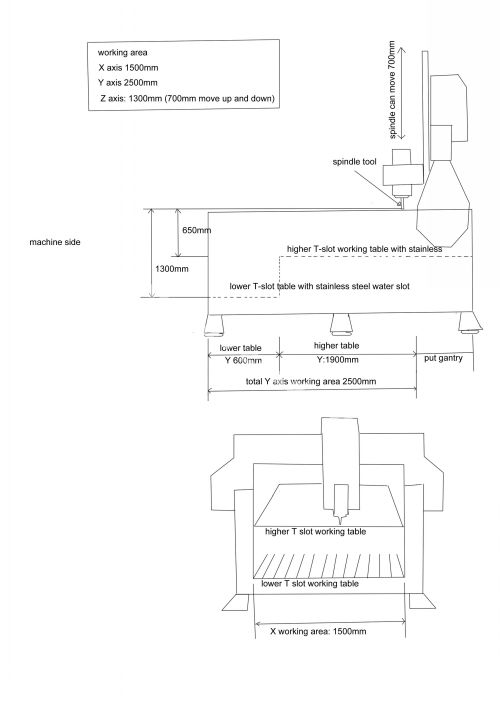 working area
X axis 1500mm
Y axis 2500mm
Z axis: 1300mm (700mm move up and down)

spindle can move 700mm

spindle tool

machine side

650mm

1300mm

higher T-slot working table with stainless

lower T-slot table with stainless steel water slot

lower table
Y 600mm

higher table
Y:1900mm

put gantry

total Y axis working area 2500mm

higher T slot working table

lower T slot working table

X working area: 1500mm